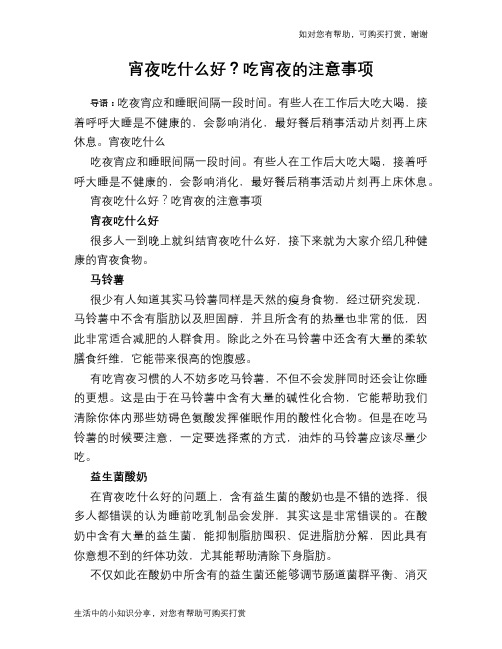 如对您有帮助，可购买打赏，谢谢

宵夜吃什么好？吃宵夜的注意事项

导语：吃夜宵应和睡眠间隔一段时间。有些人在工作后大吃大喝，接着呼呼大睡是不健康的，会影响消化，最好餐后稍事活动片刻再上床休息。宵夜吃什么

吃夜宵应和睡眠间隔一段时间。有些人在工作后大吃大喝，接着呼呼大睡是不健康的，会影响消化，最好餐后稍事活动片刻再上床休息。

宵夜吃什么好？吃宵夜的注意事项

宵夜吃什么好

很多人一到晚上就纠结宵夜吃什么好，接下来就为大家介绍几种健康的宵夜食物。

马铃薯

很少有人知道其实马铃薯同样是天然的瘦身食物，经过研究发现，马铃薯中不含有脂肪以及胆固醇，并且所含有的热量也非常的低，因此非常适合减肥的人群食用。除此之外在马铃薯中还含有大量的柔软膳食纤维，它能带来很高的饱腹感。

有吃宵夜习惯的人不妨多吃马铃薯，不但不会发胖同时还会让你睡的更想。这是由于在马铃薯中含有大量的碱性化合物，它能帮助我们清除你体内那些妨碍色氨酸发挥催眠作用的酸性化合物。但是在吃马铃薯的时候要注意，一定要选择煮的方式，油炸的马铃薯应该尽量少吃。

益生菌酸奶

在宵夜吃什么好的问题上，含有益生菌的酸奶也是不错的选择，很多人都错误的认为睡前吃乳制品会发胖，其实这是非常错误的。在酸奶中含有大量的益生菌，能抑制脂肪囤积、促进脂肪分解，因此具有你意想不到的纤体功效，尤其能帮助清除下身脂肪。

不仅如此在酸奶中所含有的益生菌还能够调节肠道菌群平衡、消灭

生活中的小知识分享，对您有帮助可购买打赏